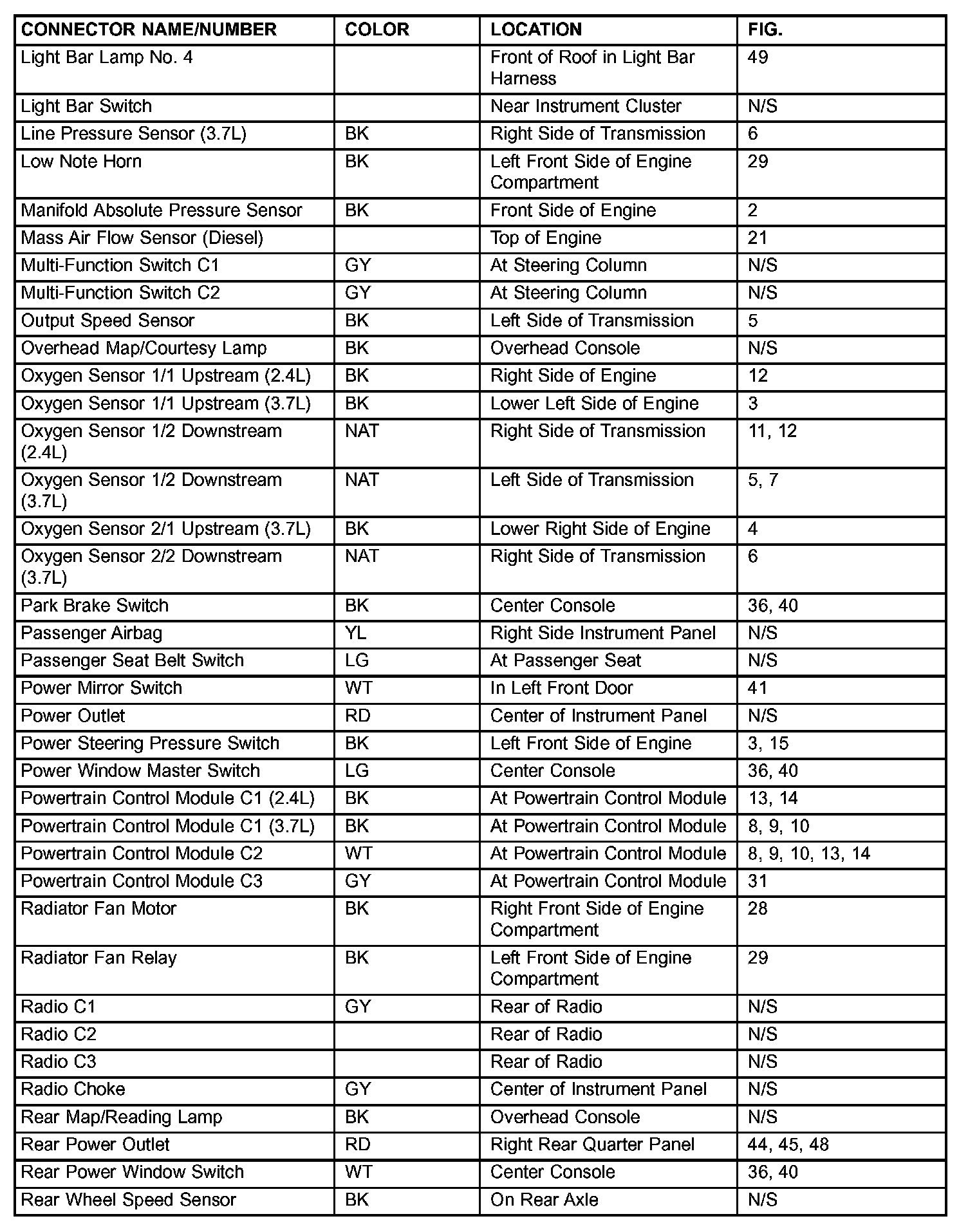 | CONNECTOR NAME/NUMBER | COLOR | LOCATION | FIG. |
|---|---|---|---|
| Light Bar Lamp No. 4 | | Front of Roof in Light Bar Harness | 49 |
| Light Bar Switch | | Near Instrument Cluster | N/S |
| Line Pressure Sensor (3.7L) | BK | Right Side of Transmission | 6 |
| Low Note Horn | BK | Left Front Side of Engine Compartment | 29 |
| Manifold Absolute Pressure Sensor | BK | Front Side of Engine | 2 |
| Mass Air Flow Sensor (Diesel) | | Top of Engine | 21 |
| Multi-Function Switch C1 | GY | At Steering Column | N/S |
| Multi-Function Switch C2 | GY | At Steering Column | N/S |
| Output Speed Sensor | BK | Left Side of Transmission | 5 |
| Overhead Map/Courtesy Lamp | BK | Overhead Console | N/S |
| Oxygen Sensor 1/1 Upstream (2.4L) | BK | Right Side of Engine | 12 |
| Oxygen Sensor 1/1 Upstream (3.7L) | BK | Lower Left Side of Engine | 3 |
| Oxygen Sensor 1/2 Downstream (2.4L) | NAT | Right Side of Transmission | 11, 12 |
| Oxygen Sensor 1/2 Downstream (3.7L) | NAT | Left Side of Transmission | 5, 7 |
| Oxygen Sensor 2/1 Upstream (3.7L) | BK | Lower Right Side of Engine | 4 |
| Oxygen Sensor 2/2 Downstream (3.7L) | NAT | Right Side of Transmission | 6 |
| Park Brake Switch | BK | Center Console | 36, 40 |
| Passenger Airbag | YL | Right Side Instrument Panel | N/S |
| Passenger Seat Belt Switch | LG | At Passenger Seat | N/S |
| Power Mirror Switch | WT | In Left Front Door | 41 |
| Power Outlet | RD | Center of Instrument Panel | N/S |
| Power Steering Pressure Switch | BK | Left Front Side of Engine | 3, 15 |
| Power Window Master Switch | LG | Center Console | 36, 40 |
| Powertrain Control Module C1 (2.4L) | BK | At Powertrain Control Module | 13, 14 |
| Powertrain Control Module C1 (3.7L) | BK | At Powertrain Control Module | 8, 9, 10 |
| Powertrain Control Module C2 | WT | At Powertrain Control Module | 8, 9, 10, 13, 14 |
| Powertrain Control Module C3 | GY | At Powertrain Control Module | 31 |
| Radiator Fan Motor | BK | Right Front Side of Engine Compartment | 28 |
| Radiator Fan Relay | BK | Left Front Side of Engine Compartment | 29 |
| Radio C1 | GY | Rear of Radio | N/S |
| Radio C2 | | Rear of Radio | N/S |
| Radio C3 | | Rear of Radio | N/S |
| Radio Choke | GY | Center of Instrument Panel | N/S |
| Rear Map/Reading Lamp | BK | Overhead Console | N/S |
| Rear Power Outlet | RD | Right Rear Quarter Panel | 44, 45, 48 |
| Rear Power Window Switch | WT | Center Console | 36, 40 |
| Rear Wheel Speed Sensor | BK | On Rear Axle | N/S |